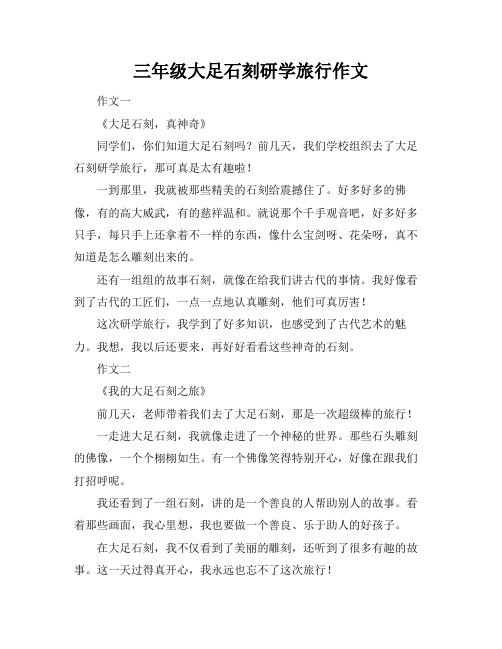 三年级大足石刻研学旅行作文

作文一

《大足石刻，真神奇》

同学们，你们知道大足石刻吗？前几天，我们学校组织去了大足石刻研学旅行，那可真是太有趣啦！

一到那里，我就被那些精美的石刻给震撼住了。好多好多的佛像，有的高大威武，有的慈祥温和。就说那个千手观音吧，好多好多只手，每只手上还拿着不一样的东西，像什么宝剑呀、花朵呀，真不知道是怎么雕刻出来的。

还有一组组的故事石刻，就像在给我们讲古代的事情。我好像看到了古代的工匠们，一点一点地认真雕刻，他们可真厉害！

这次研学旅行，我学到了好多知识，也感受到了古代艺术的魅力。我想，我以后还要来，再好好看看这些神奇的石刻。

作文二

《我的大足石刻之旅》

前几天，老师带着我们去了大足石刻，那是一次超级棒的旅行！

一走进大足石刻，我就像走进了一个神秘的世界。那些石头雕刻的佛像，一个个栩栩如生。有一个佛像笑得特别开心，好像在跟我们打招呼呢。

我还看到了一组石刻，讲的是一个善良的人帮助别人的故事。看着那些画面，我心里想，我也要做一个善良、乐于助人的好孩子。

在大足石刻，我不仅看到了美丽的雕刻，还听到了很多有趣的故事。这一天过得真开心，我永远也忘不了这次旅行！